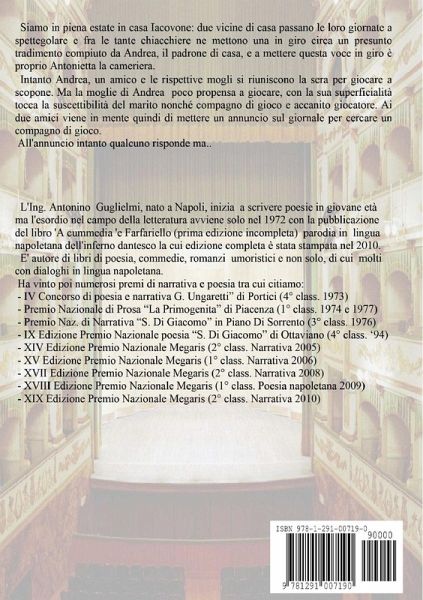 Siamo in piena estate in casa Iacovone: due vicine di casa passano le loro giornate a spettegolare e fra le tante chiacchiere ne mettono una in giro circa un presunto tradimento compiuto da Andrea, il padrone di casa, e a mettere questa voce in giro è proprio Antonietta la cameriera.

Intanto Andrea, un amico e le rispettive mogli si riuniscono la sera per giocare a scopone. Ma la moglie di Andrea poco propensa a giocare, con la sua superficialità tocca la suscettibilità del marito nonché compagno di gioco e accanito giocatore. Ai due amici viene in mente quindi di mettere un annuncio sul giornale per cercare un compagno di gioco.

All'annuncio intanto qualcuno risponde ma..

L'Ing. Antonino Guglielmi, nato a Napoli, inizia a scrivere poesie in giovane età ma l'esordio nel campo della letteratura avviene solo nel 1972 con la pubblicazione del libro 'A cummedia 'e Farfariello (prima edizione incompleta) parodia in lingua napoletana dell'inferno dantesco la cui edizione completa è stata stampata nel 2010.

E' autore di libri di poesia, commedie, romanzi umoristici e non solo, di cui molti con dialoghi in lingua napoletana.

Ha vinto poi numerosi premi di narrativa e poesia tra cui citiamo:
- IV Concorso di poesia e narrativa G. Ungaretti" di Portici (4° class. 1973)
- Premio Nazionale di Prosa "La Primogenita" di Piacenza (1° class. 1974 e 1977)
- Premio Naz. di Narrativa "S. Di Giacomo" in Piano Di Sorrento (3° class. 1976)
- IX Edizione Premio Nazionale poesia "S. Di Giacomo" di Ottaviano (4° class. '94)
- XIV Edizione Premio Nazionale Megaris (2° class. Narrativa 2005)
- XV Edizione Premio Nazionale Megaris (1° class. Narrativa 2006)
- XVII Edizione Premio Nazionale Megaris (2° class. Narrativa 2008)
- XVIII Edizione Premio Nazionale Megaris (1° class. Poesia napoletana 2009)
- XIX Edizione Premio Nazionale Megaris (2° class. Narrativa 2010)

ISBN 978-1-291-00719-0
90000
9 781291 007190